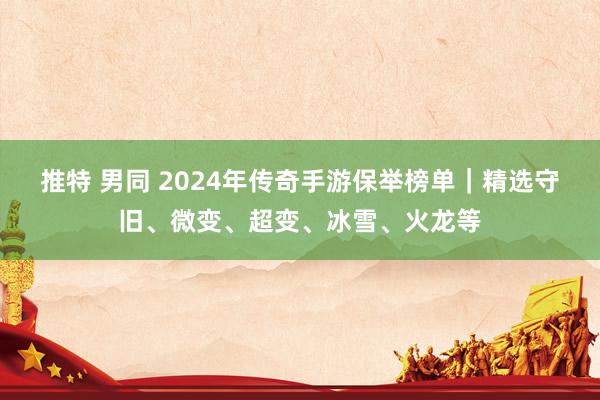 推特 男同 2024年传奇手游保举榜单｜精选守旧、微变、超变、冰雪、火龙等